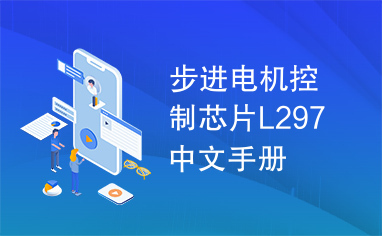 步进电机控制芯片L297中文手册